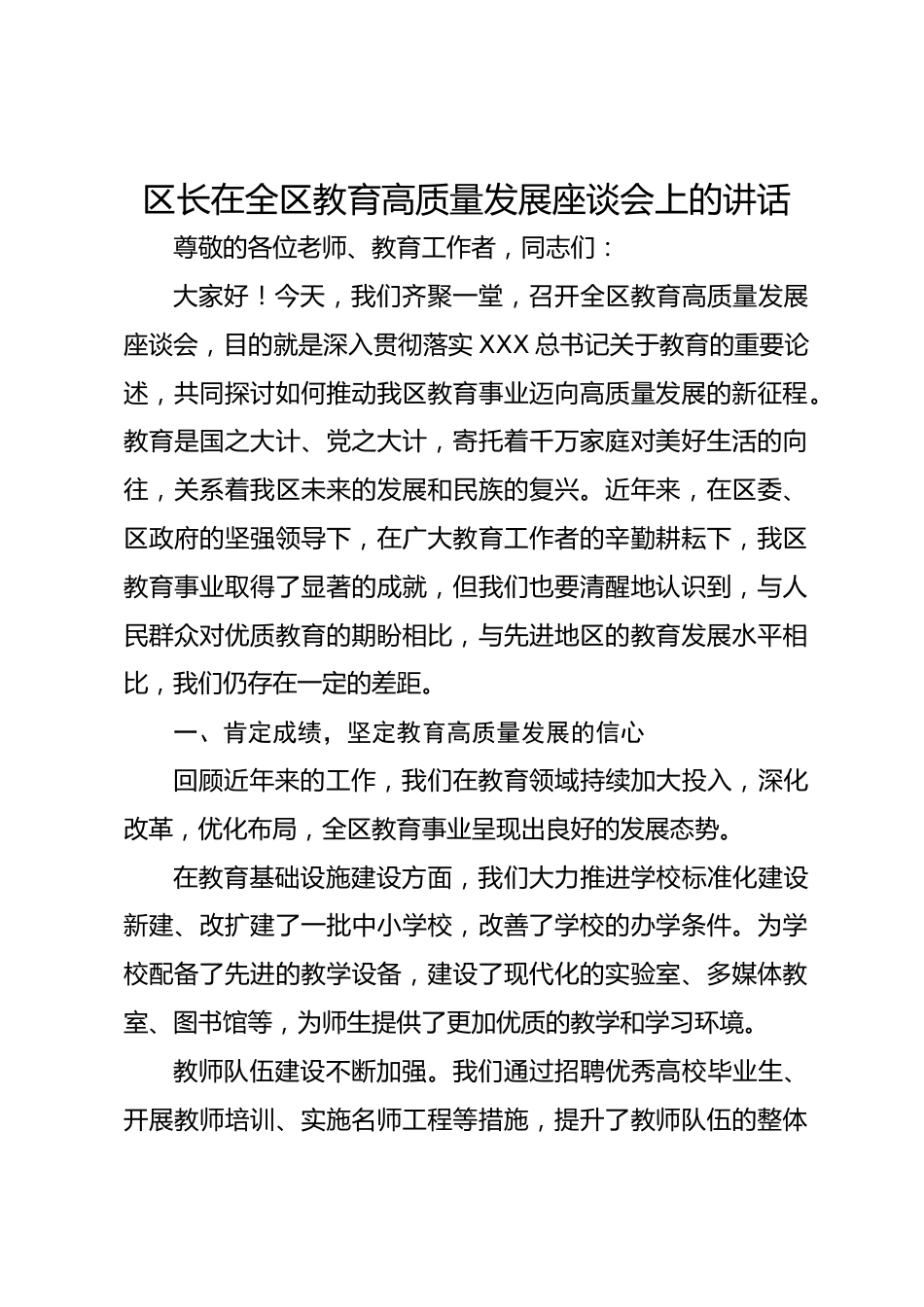 区长在全区教育高质量发展座谈会上的讲话

尊敬的各位老师、教育工作者，同志们：

大家好！今天，我们齐聚一堂，召开全区教育高质量发展座谈会，目的就是深入贯彻落实 XXX 总书记关于教育的重要论述，共同探讨如何推动我区教育事业迈向高质量发展的新征程。教育是国之大计、党之大计，寄托着千万家庭对美好生活的向往，关系着我区未来的发展和民族的复兴。近年来，在区委、区政府的坚强领导下，在广大教育工作者的辛勤耕耘下，我区教育事业取得了显著的成就，但我们也要清醒地认识到，与人民群众对优质教育的期盼相比，与先进地区的教育发展水平相比，我们仍存在一定的差距。

一、肯定成绩，坚定教育高质量发展的信心

回顾近年来的工作，我们在教育领域持续加大投入，深化改革，优化布局，全区教育事业呈现出良好的发展态势。

在教育基础设施建设方面，我们大力推进学校标准化建设新建、改扩建了一批中小学校，改善了学校的办学条件。为学校配备了先进的教学设备，建设了现代化的实验室、多媒体教室、图书馆等，为师生提供了更加优质的教学和学习环境。

教师队伍建设不断加强。我们通过招聘优秀高校毕业生、开展教师培训、实施名师工程等措施，提升了教师队伍的整体